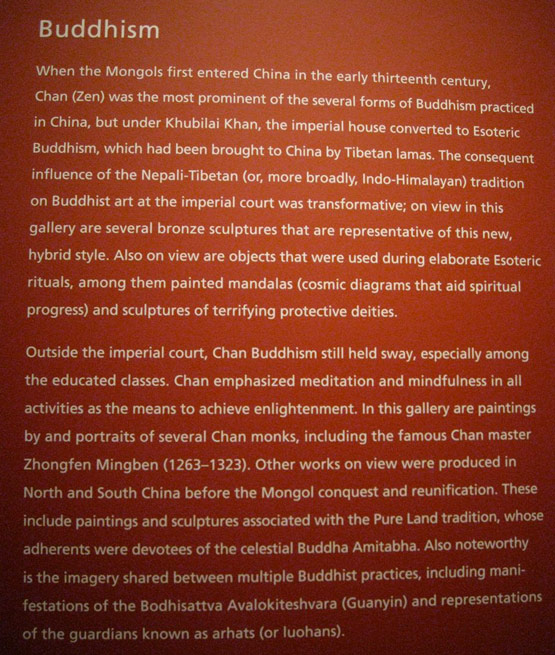 Buddhism

When the Mongols first entered China in the early thirteenth century, Chan (Zen) was the most prominent of the several forms of Buddhism practiced in China, but under Khubilai Khan, the imperial house converted to Esoteric Buddhism, which had been brought to China by Tibetan lamas. The consequent influence of the Nepali-Tibetan (or, more broadly, Indo-Himalayan) tradition on Buddhist art at the imperial court was transformative; on view in this gallery are several bronze sculptures that are representative of this new, hybrid style. Also on view are objects that were used during elaborate Esoteric rituals, among them painted mandalas (cosmic diagrams that aid spiritual progress) and sculptures of terrifying protective deities.

Outside the imperial court, Chan Buddhism still held sway, especially among the educated classes. Chan emphasized meditation and mindfulness in all activities as the means to achieve enlightenment. In this gallery are paintings by and portraits of several Chan monks, including the famous Chan master Zhongfen Mingben (1263–1323). Other works on view were produced in North and South China before the Mongol conquest and reunification. These include paintings and sculptures associated with the Pure Land tradition, whose adherents were devotees of the celestial Buddha Amitabha. Also noteworthy is the imagery shared between multiple Buddhist practices, including manifestations of the Bodhisattva Avalokiteshvara (Guanyin) and representations of the guardians known as arhats (or luohans).